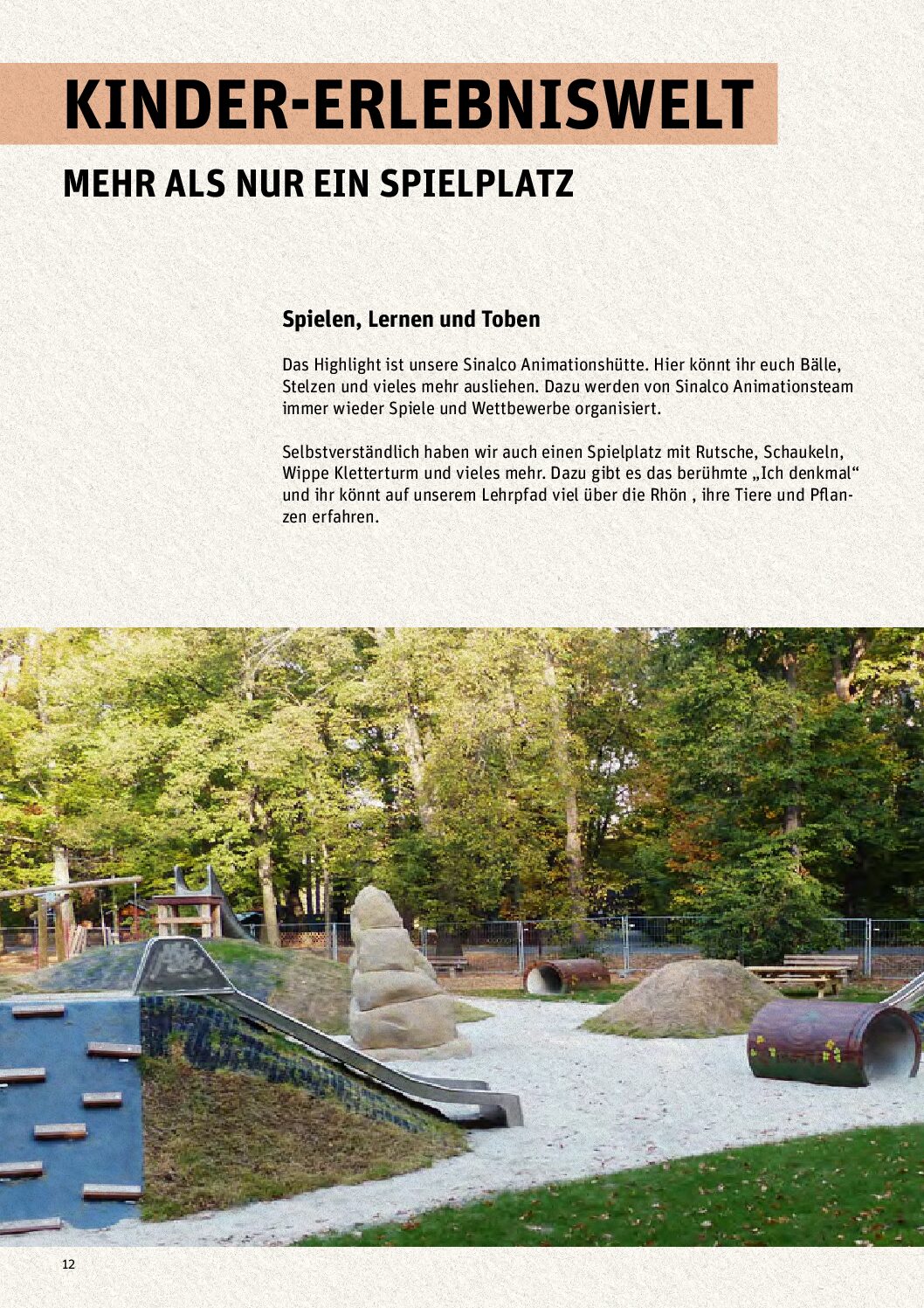 KINDER-ERLEBNISWELT

MEHR ALS NUR EIN SPIELPLATZ

Spielen, Lernen und Toben

Das Highlight ist unsere Sinalco Animationshütte. Hier könnt ihr euch Bälle, Stelzen und vieles mehr ausliehen. Dazu werden von Sinalco Animationsteam immer wieder Spiele und Wettbewerbe organisiert.

Selbstverständlich haben wir auch einen Spielplatz mit Rutsche, Schaukeln, Wippe Kletterturm und vieles mehr. Dazu gibt es das berühmte „Ich denkmal“ und ihr könnt auf unserem Lehrpfad viel über die Rhön , ihre Tiere und Pflanzen erfahren.

12